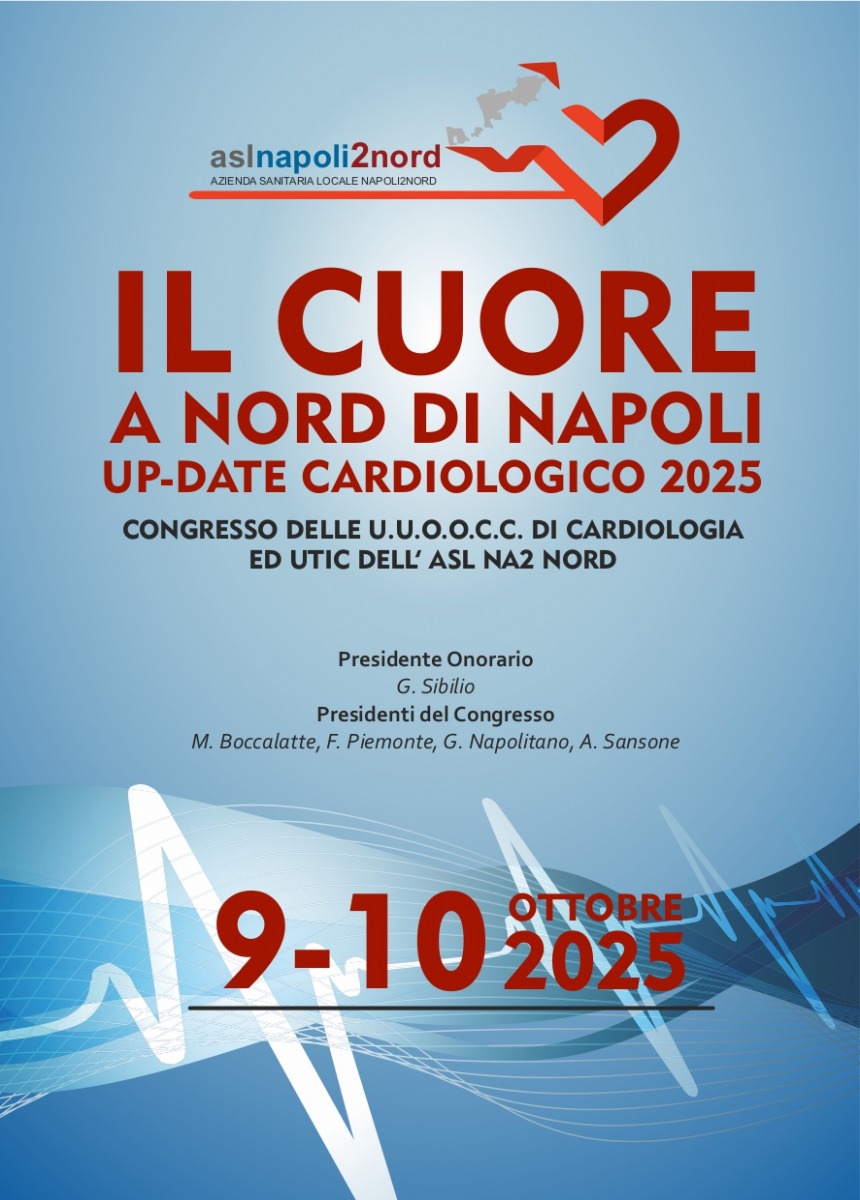 aslnapoli2nord
AZIENDA SANITARIA LOCALE NAPOLI2NORD

IL CUORE
A NORD DI NAPOLI
UP-DATE CARDIOLOGICO 2025

CONGRESSO DELLE U.U.O.O.C.C. DI CARDIOLOGIA ED UTIC DELL' ASL NA2 NORD

Presidente Onorario
G. Sibilio
Presidenti del Congresso
M. Boccalatte, F. Piemonte, G. Napolitano, A. Sansone

9-10 OTTOBRE 2025